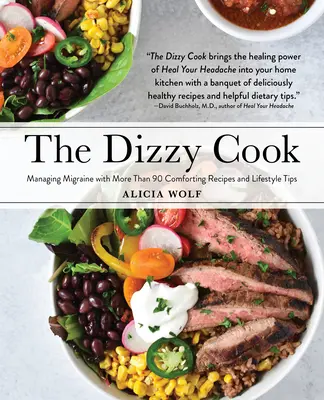 "The Dizzy Cook brings the healing power of Heal Your Headache into your home kitchen with a banquet of deliciously healthy recipes and helpful dietary tips."
—David Buchholz, M.D., author of Heal Your Headache

The Dizzy Cook

Managing Migraine with More Than 90 Comforting Recipes and Lifestyle Tips

ALICIA WOLF